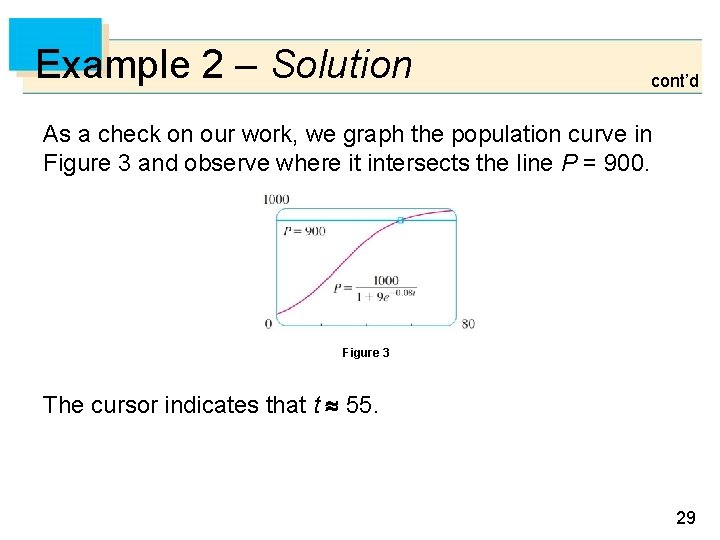 Example 2 – Solution

cont'd

As a check on our work, we graph the population curve in Figure 3 and observe where it intersects the line $P = 900$.

1000

$P = 900$

$P = \frac{1000}{1 + 9e^{-0.08t}}$

0

80

Figure 3

The cursor indicates that $t \approx 55$.

29